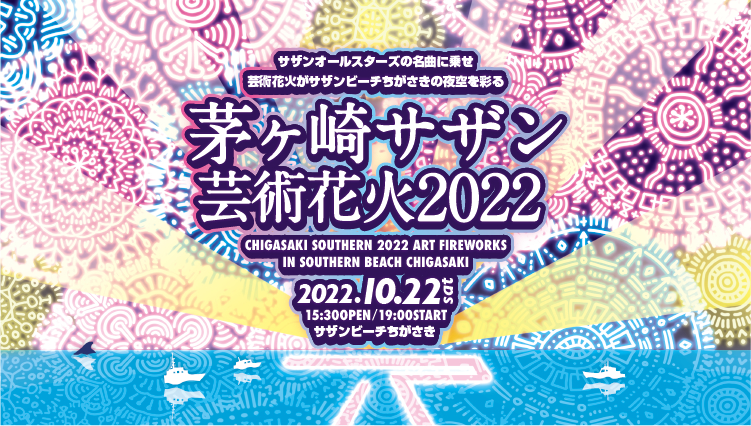 サザンオールスターズの名曲に乗せ
芸術花火がサザンビーチちがさきの夜空を彩る

茅ヶ崎サザン
芸術花火2022

CHIGASAKI SOUTHERN 2022 ART FIREWORKS
IN SOUTHERN BEACH CHIGASAKI

2022.10.22 SAT
15:30OPEN/19:00START
サザンビーチちがさき